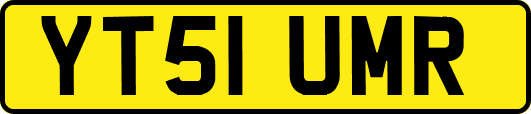 YT51 UMR